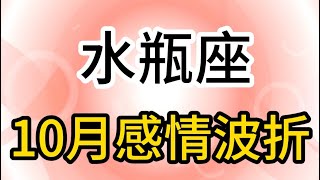 水瓶座

10月感情波折